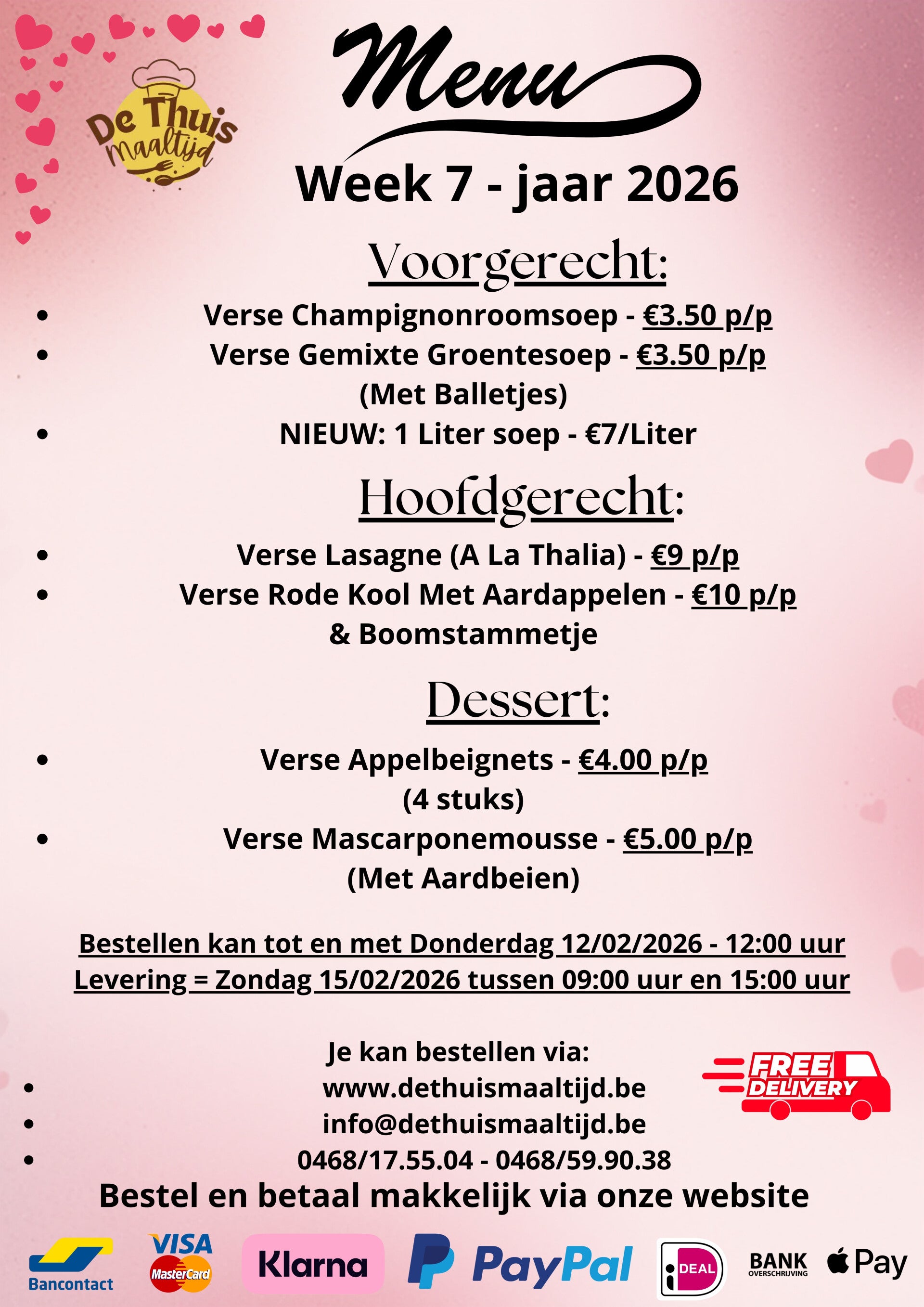 De Thuis maaltijd

Menu

Week 7 - jaar 2026

Voorgerecht:

- Verse Champignonroomsoep - €3.50 p/p
- Verse Gemixte Groentesoep - €3.50 p/p (Met Balletjes)
- NIEUW: 1 Liter soep - €7/Liter

Hoofdgerecht:

- Verse Lasagne (A La Thalia) - €9 p/p
- Verse Rode Kool Met Aardappelen - €10 p/p & Boomstammetje

Dessert:

- Verse Appelbeignets - €4.00 p/p (4 stuks)
- Verse Mascarponemousse - €5.00 p/p (Met Aardbeien)

Bestellen kan tot en met Donderdag 12/02/2026 - 12:00 uur
Levering = Zondag 15/02/2026 tussen 09:00 uur en 15:00 uur

Je kan bestellen via:
- www.dethuismaaltijd.be
- info@dethuismaaltijd.be
- 0468/17.55.04 - 0468/59.90.38

FREE DELIVERY

Bestel en betaal makkelijk via onze website

Bancontact VISA MasterCard Klarna PayPal iDEAL BANK OVERSCHRIJVING Pay